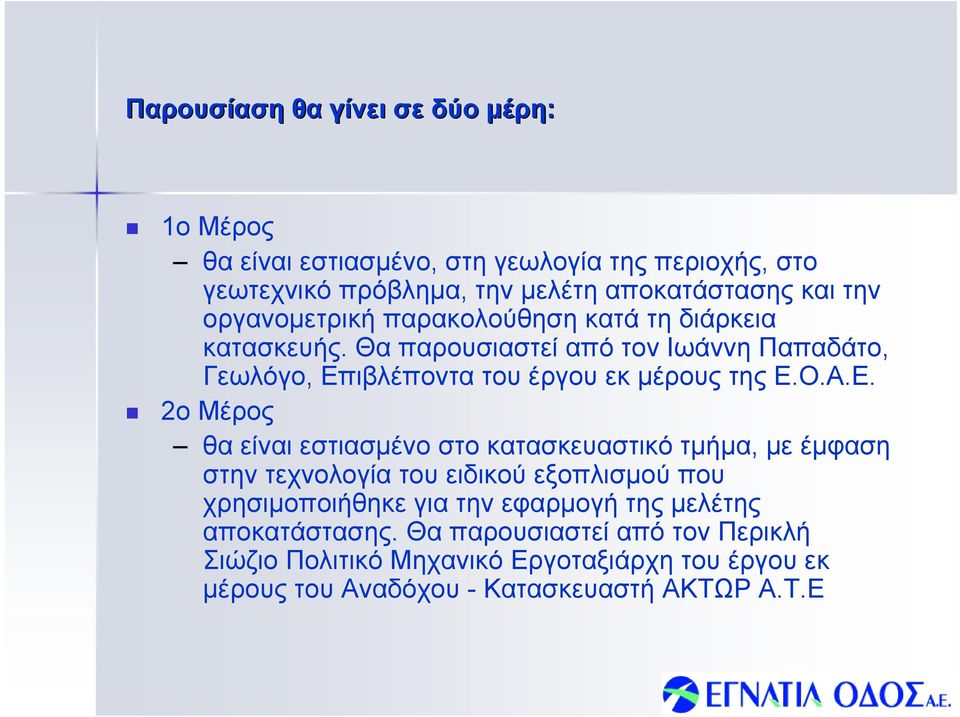 Παρουσίαση θα γίνει σε δύο μέρη:

1ο Μέρος

– θα είναι εστιασμένο, στη γεωλογία της περιοχής, στο γεωτεχνικό πρόβλημα, την μελέτη αποκατάστασης και την οργανομετρική παρακολούθηση κατά τη διάρκεια κατασκευής. Θα παρουσιαστεί από τον Ιωάννη Παπαδάτο, Γεωλόγο, Επιβλέποντα του έργου εκ μέρους της Ε.Ο.Α.Ε.

2ο Μέρος

– θα είναι εστιασμένο στο κατασκευαστικό τμήμα, με έμφαση στην τεχνολογία του ειδικού εξοπλισμού που χρησιμοποιήθηκε για την εφαρμογή της μελέτης αποκατάστασης. Θα παρουσιαστεί από τον Περικλή Σιώζιο Πολιτικό Μηχανικό Εργοταξιάρχη του έργου εκ μέρους του Αναδόχου - Κατασκευαστή ΑΚΤΩΡ Α.Τ.Ε

ΕΓΝΑΤΙΑ ΟΔΟΣ Α.Ε.